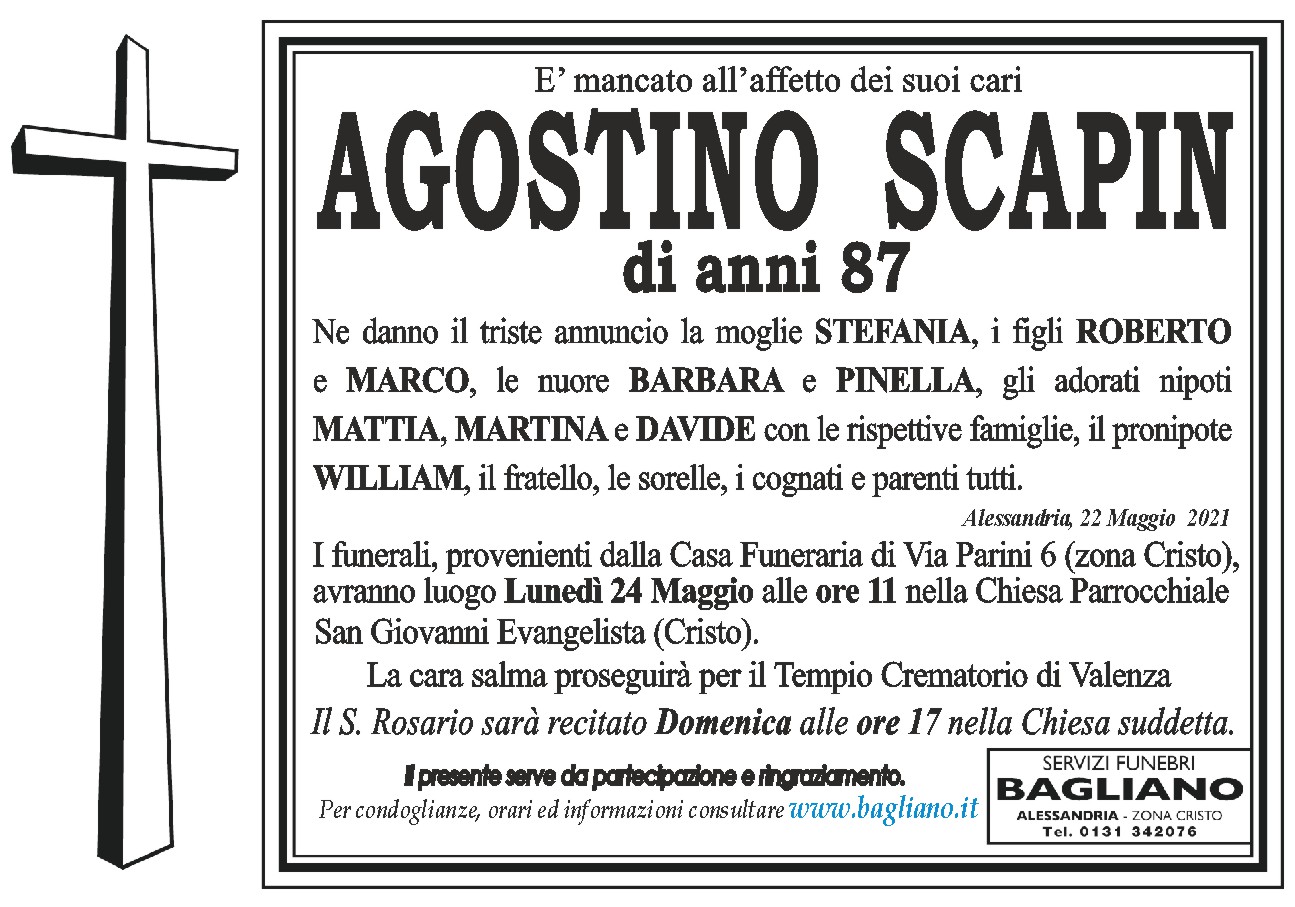 E' mancato all'affetto dei suoi cari

AGOSTINO SCAPIN

di anni 87

Ne danno il triste annuncio la moglie STEFANIA, i figli ROBERTO e MARCO, le nuore BARBARA e PINELLA, gli adorati nipoti MATTIA, MARTINA e DAVIDE con le rispettive famiglie, il pronipote WILLIAM, il fratello, le sorelle, i cognati e parenti tutti.

Alessandria, 22 Maggio 2021

I funerali, provenienti dalla Casa Funeraria di Via Parini 6 (zona Cristo), avranno luogo Lunedì 24 Maggio alle ore 11 nella Chiesa Parrocchiale San Giovanni Evangelista (Cristo).

La cara salma proseguirà per il Tempio Crematorio di Valenza

Il S. Rosario sarà recitato Domenica alle ore 17 nella Chiesa suddetta.

Il presente serve da partecipazione e ringraziamento.

Per condoglianze, orari ed informazioni consultare www.bagliano.it

SERVIZI FUNEBRI
BAGLIANO
ALESSANDRIA - ZONA CRISTO
Tel. 0131 342076